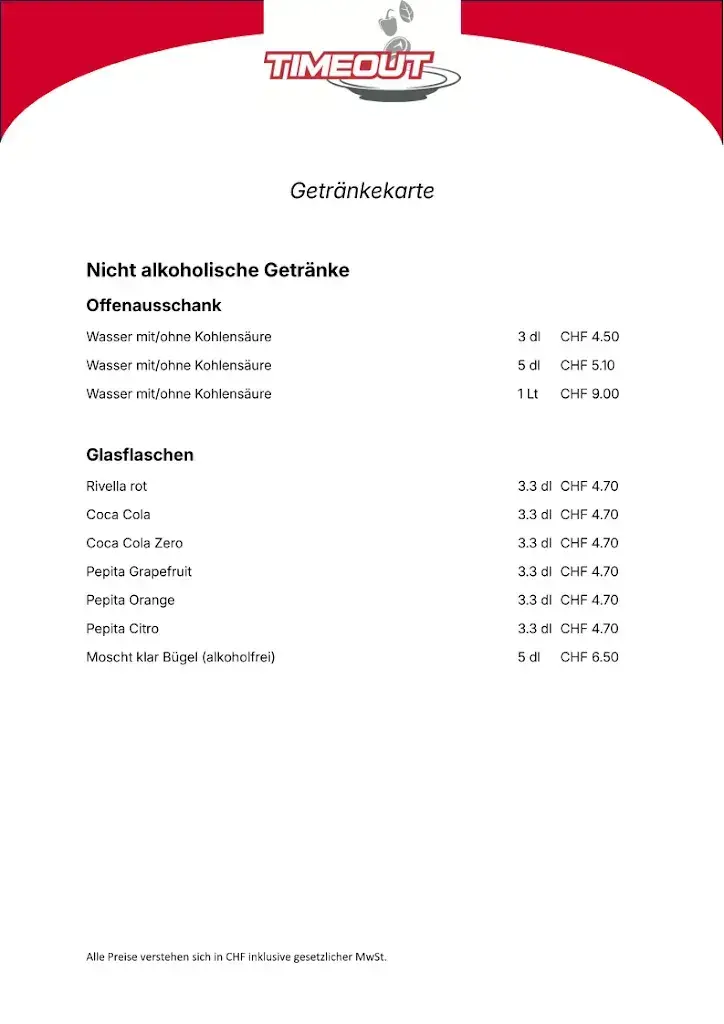 TIMEOUT

Getränkekarte

Nicht alkoholische Getränke

Offenausschank

| | | |
|---|---|---|
| Wasser mit/ohne Kohlensäure | 3 dl | CHF 4.50 |
| Wasser mit/ohne Kohlensäure | 5 dl | CHF 5.10 |
| Wasser mit/ohne Kohlensäure | 1 Lt | CHF 9.00 |

Glasflaschen

| | | |
|---|---|---|
| Rivella rot | 3.3 dl | CHF 4.70 |
| Coca Cola | 3.3 dl | CHF 4.70 |
| Coca Cola Zero | 3.3 dl | CHF 4.70 |
| Pepita Grapefruit | 3.3 dl | CHF 4.70 |
| Pepita Orange | 3.3 dl | CHF 4.70 |
| Pepita Citro | 3.3 dl | CHF 4.70 |
| Moscht klar Bügel (alkoholfrei) | 5 dl | CHF 6.50 |

Alle Preise verstehen sich in CHF inklusive gesetzlicher MwSt.